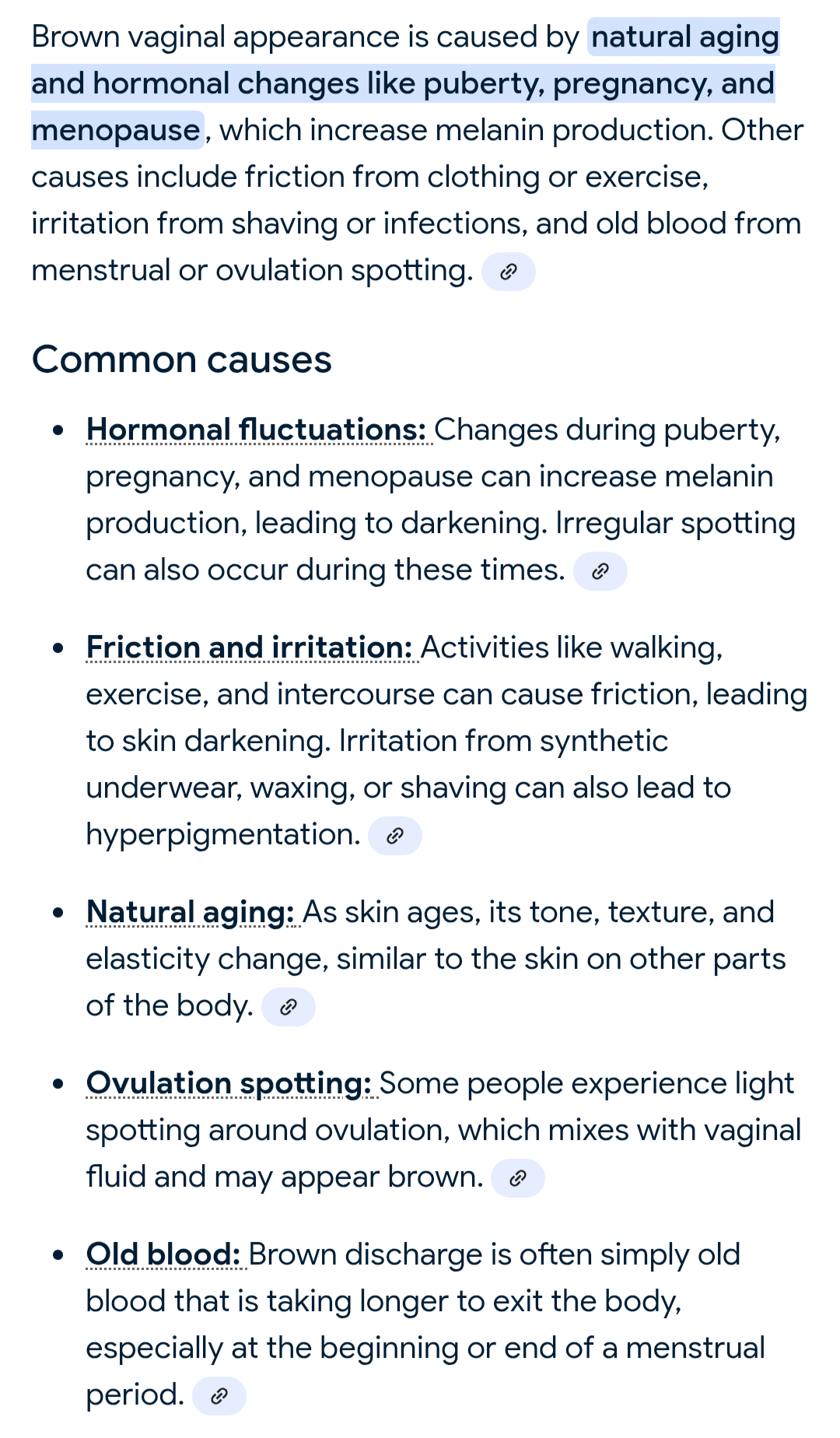 Brown vaginal appearance is caused by natural aging and hormonal changes like puberty, pregnancy, and menopause, which increase melanin production. Other causes include friction from clothing or exercise, irritation from shaving or infections, and old blood from menstrual or ovulation spotting.

Common causes

- Hormonal fluctuations: Changes during puberty, pregnancy, and menopause can increase melanin production, leading to darkening. Irregular spotting can also occur during these times.
- Friction and irritation: Activities like walking, exercise, and intercourse can cause friction, leading to skin darkening. Irritation from synthetic underwear, waxing, or shaving can also lead to hyperpigmentation.
- Natural aging: As skin ages, its tone, texture, and elasticity change, similar to the skin on other parts of the body.
- Ovulation spotting: Some people experience light spotting around ovulation, which mixes with vaginal fluid and may appear brown.
- Old blood: Brown discharge is often simply old blood that is taking longer to exit the body, especially at the beginning or end of a menstrual period.